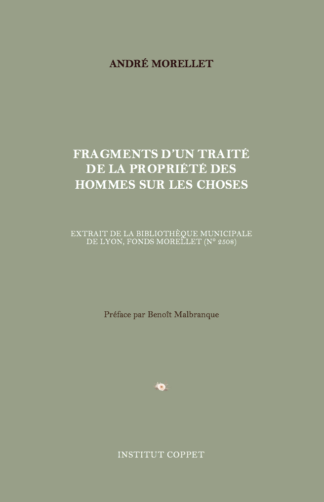 ANDRÉ MORELLET

FRAGMENTS D'UN TRAITÉ DE LA PROPRIÉTÉ DES HOMMES SUR LES CHOSES

EXTRAIT DE LA BIBLIOTHÈQUE MUNICIPALE DE LYON, FONDS MORELLET (N° 2508)

Préface par Benoît Malbranque

INSTITUT COPPET